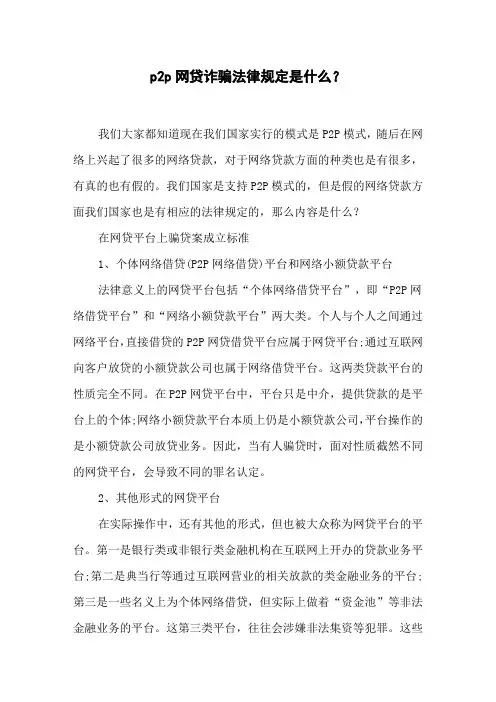 p2p 网贷诈骗法律规定是什么？

我们大家都知道现在我们国家实行的模式是 P2P 模式，随后在网络上兴起了很多的网络贷款，对于网络贷款方面的种类也是有很多，有真的也有假的。我们国家是支持 P2P 模式的，但是假的网络贷款方面我们国家也是有相应的法律规定的，那么内容是什么？

在网贷平台上骗贷案成立标准

1、个体网络借贷(P2P 网络借贷)平台和网络小额贷款平台

法律意义上的网贷平台包括“个体网络借贷平台”，即“P2P 网络借贷平台”和“网络小额贷款平台”两大类。个人与个人之间通过网络平台，直接借贷的 P2P 网贷借贷平台应属于网贷平台;通过互联网向客户放贷的小额贷款公司也属于网络借贷平台。这两类贷款平台的性质完全不同。在 P2P 网贷平台中，平台只是中介，提供贷款的是平台上的个体;网络小额贷款平台本质上仍是小额贷款公司，平台操作的是小额贷款公司放贷业务。因此，当有人骗贷时，面对性质截然不同的网贷平台，会导致不同的罪名认定。

2、其他形式的网贷平台

在实际操作中，还有其他的形式，但也被大众称为网贷平台的平台。第一是银行类或非银行类金融机构在互联网上开办的贷款业务平台;第二是典当行等通过互联网营业的相关放款的类金融业务的平台;第三是一些名义上为个体网络借贷，但实际上做着“资金池”等非法金融业务的平台。这第三类平台，往往会涉嫌非法集资等犯罪。这些